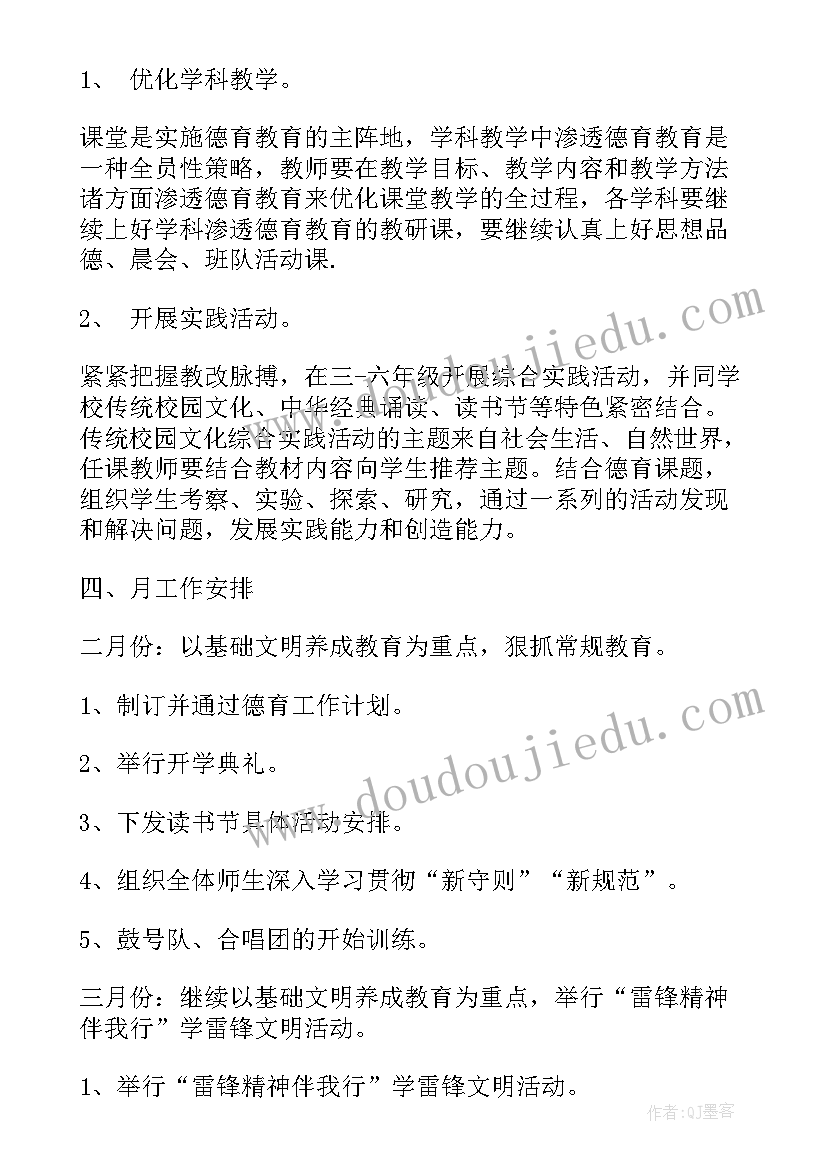 1、 优化学科教学。

课堂是实施德育教育的主阵地，学科教学中渗透德育教育是一种全员性策略，教师要在教学目标、教学内容和教学方法诸方面渗透德育教育来优化课堂教学的全过程，各学科要继续上好学科渗透德育教育的教研课，要继续认真上好思想品德、晨会、班队活动课.

2、 开展实践活动。

紧紧把握教改脉搏，在三-六年级开展综合实践活动，并同学校传统校园文化、中华经典诵读、读书节等特色紧密结合。传统校园文化综合实践活动的主题来自社会生活、自然世界，任课教师要结合教材内容向学生推荐主题。结合德育课题，组织学生考察、实验、探索、研究，通过一系列的活动发现和解决问题，发展实践能力和创造能力。

四、月工作安排

二月份：以基础文明养成教育为重点，狠抓常规教育。

1、制订并通过德育工作计划。

2、举行开学典礼。

3、下发读书节具体活动安排。

4、组织全体师生深入学习贯彻“新守则”“新规范”。

5、鼓号队、合唱团的开始训练。

三月份：继续以基础文明养成教育为重点，举行“雷锋精神伴我行”学雷锋文明活动。

1、举行“雷锋精神伴我行”学雷锋文明活动。

www.doudoujiedu.com

www.doudoujiedu.com

作者:QJ墨客